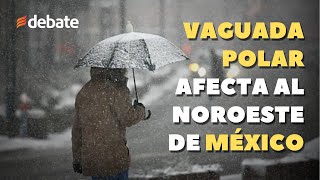 debate

VAGUADA POLAR AFECTA AL NOROESTE DE MÉXICO